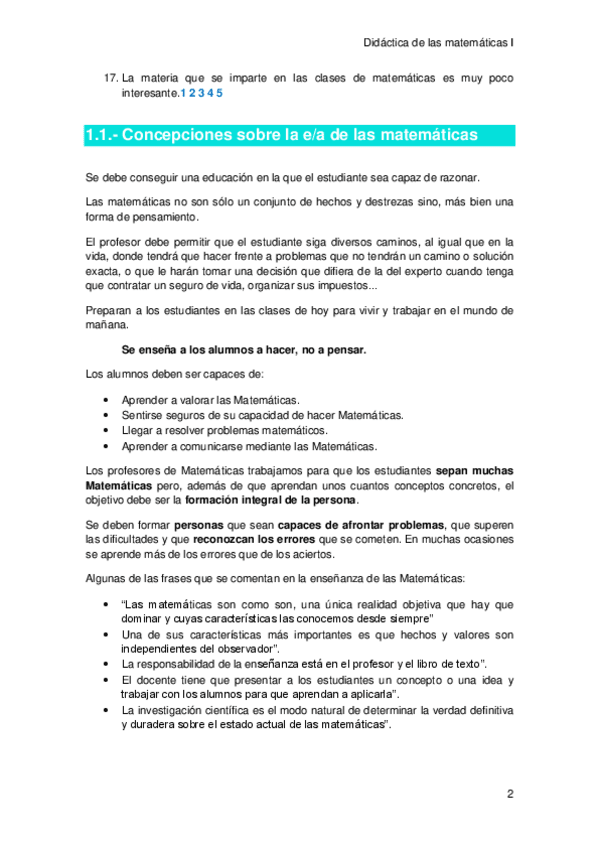 Didáctica de las matemáticas I

17. La materia que se imparte en las clases de matemáticas es muy poco interesante.1 2 3 4 5

1.1.- Concepciones sobre la e/a de las matemáticas

Se debe conseguir una educación en la que el estudiante sea capaz de razonar.

Las matemáticas no son sólo un conjunto de hechos y destrezas sino, más bien una forma de pensamiento.

El profesor debe permitir que el estudiante siga diversos caminos, al igual que en la vida, donde tendrá que hacer frente a problemas que no tendrán un camino o solución exacta, o que le harán tomar una decisión que difiera de la del experto cuando tenga que contratar un seguro de vida, organizar sus impuestos...

Preparan a los estudiantes en las clases de hoy para vivir y trabajar en el mundo de mañana.

Se enseña a los alumnos a hacer, no a pensar.

Los alumnos deben ser capaces de:

• Aprender a valorar las Matemáticas.
• Sentirse seguros de su capacidad de hacer Matemáticas.
• Llegar a resolver problemas matemáticos.
• Aprender a comunicarse mediante las Matemáticas.

Los profesores de Matemáticas trabajamos para que los estudiantes sepan muchas Matemáticas pero, además de que aprendan unos cuantos conceptos concretos, el objetivo debe ser la formación integral de la persona.

Se deben formar personas que sean capaces de afrontar problemas, que superen las dificultades y que reconozcan los errores que se cometen. En muchas ocasiones se aprende más de los errores que de los aciertos.

Algunas de las frases que se comentan en la enseñanza de las Matemáticas:

• "Las matemáticas son como son, una única realidad objetiva que hay que dominar y cuyas características las conocemos desde siempre"
• Una de sus características más importantes es que hechos y valores son independientes del observador".
• La responsabilidad de la enseñanza está en el profesor y el libro de texto".
• El docente tiene que presentar a los estudiantes un concepto o una idea y trabajar con los alumnos para que aprendan a aplicarla".
• La investigación científica es el modo natural de determinar la verdad definitiva y duradera sobre el estado actual de las matemáticas".

2